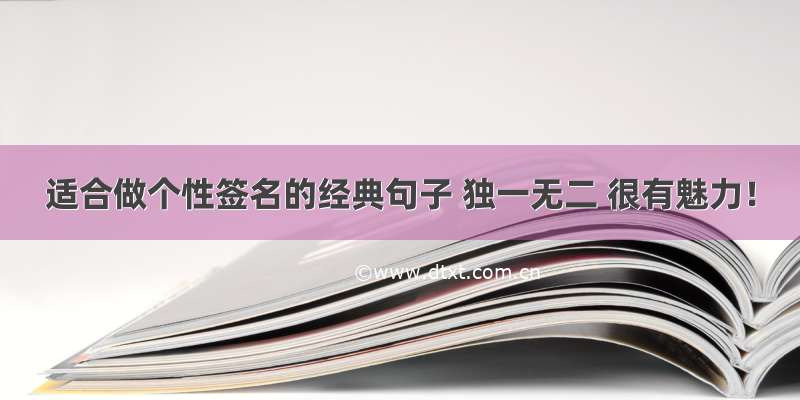 适合做个性签名的经典句子 独一无二 很有魅力！

©www.dtxt.com.cn